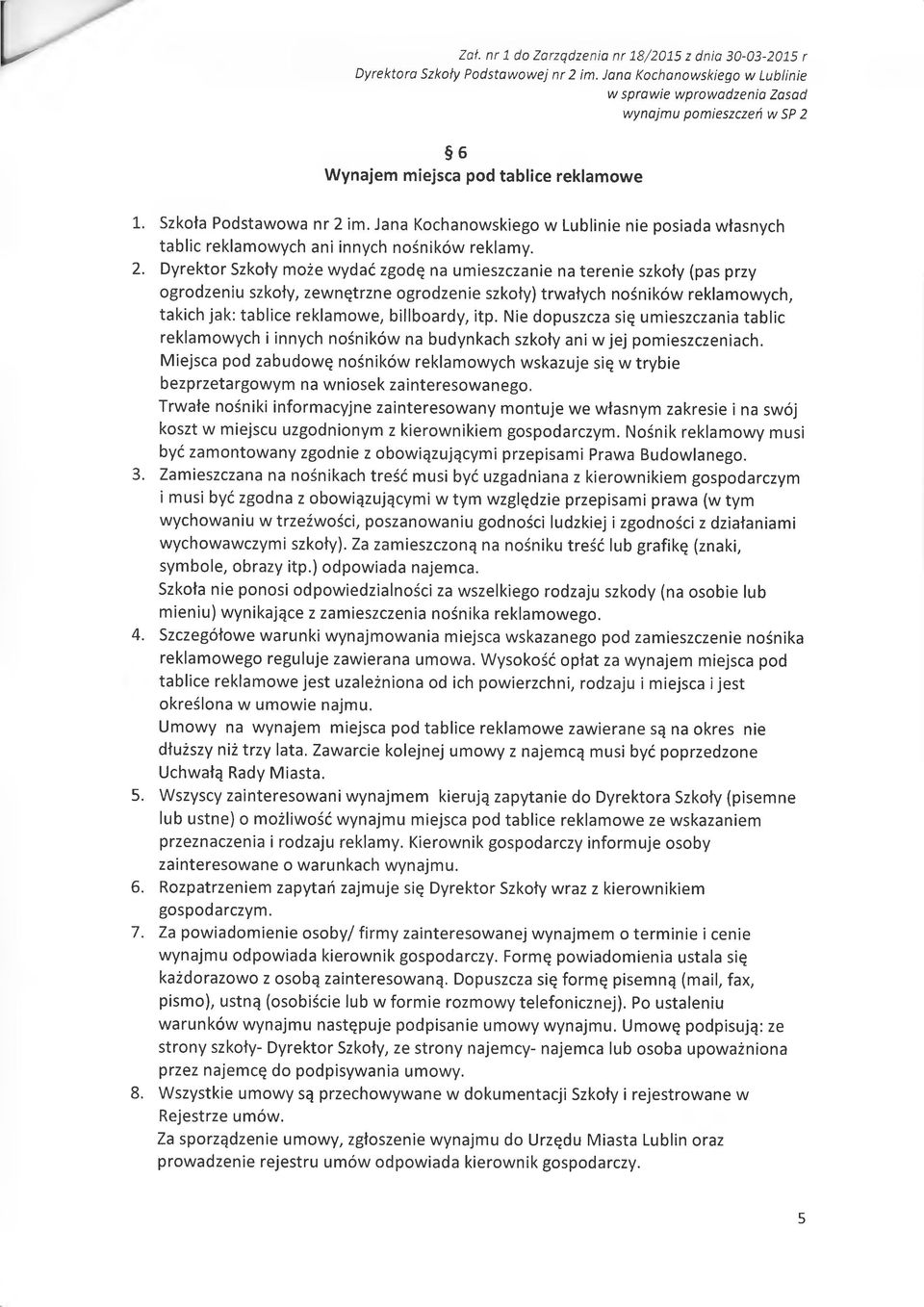 Zał. nr 1 do Zarządzenia nr 18/2015 z dnia 30-03-2015 r
Dyrektora Szkoły Podstawowej nr 2 im. Jana Kochanowskiego w Lublinie
w sprawie wprowadzenia Zasad
wynajmu pomieszczeń w SP 2

§ 6
Wynajem miejsca pod tablice reklamowe

1. Szkoła Podstawowa nr 2 im. Jana Kochanowskiego w Lublinie nie posiada własnych tablic reklamowych ani innych nośników reklamy.
2. Dyrektor Szkoły może wydać zgodę na umieszczanie na terenie szkoły (pas przy ogrodzeniu szkoły, zewnętrzne ogrodzenie szkoły) trwałych nośników reklamowych, takich jak: tablice reklamowe, billboardy, itp. Nie dopuszcza się umieszczania tablic reklamowych i innych nośników na budynkach szkoły ani w jej pomieszczeniach. Miejsca pod zabudowę nośników reklamowych wskazuje się w trybie bezprzetargowym na wniosek zainteresowanego.
Trwałe nośniki informacyjne zainteresowany montuje we własnym zakresie i na swój koszt w miejscu uzgodnionym z kierownikiem gospodarczym. Nośnik reklamowy musi być zamontowany zgodnie z obowiązującymi przepisami Prawa Budowlanego.
3. Zamieszczana na nośnikach treść musi być uzgadniana z kierownikiem gospodarczym i musi być zgodna z obowiązującymi w tym względzie przepisami prawa (w tym wychowaniu w trzeźwości, poszanowaniu godności ludzkiej i zgodności z działaniami wychowawczymi szkoły). Za zamieszczoną na nośniku treść lub grafikę (znaki, symbole, obrazy itp.) odpowiada najemca.
Szkoła nie ponosi odpowiedzialności za wszelkiego rodzaju szkody (na osobie lub mieniu) wynikające z zamieszczenia nośnika reklamowego.
4. Szczegółowe warunki wynajmowania miejsca wskazanego pod zamieszczenie nośnika reklamowego reguluje zawierana umowa. Wysokość opłat za wynajem miejsca pod tablice reklamowe jest uzależniona od ich powierzchni, rodzaju i miejsca i jest określona w umowie najmu.
Umowy na wynajem miejsca pod tablice reklamowe zawierane są na okres nie dłuższy niż trzy lata. Zawarcie kolejnej umowy z najemcą musi być poprzedzone Uchwałą Rady Miasta.
5. Wszyscy zainteresowani wynajmem kierują zapytanie do Dyrektora Szkoły (pisemne lub ustne) o możliwość wynajmu miejsca pod tablice reklamowe ze wskazaniem przeznaczenia i rodzaju reklamy. Kierownik gospodarczy informuje osoby zainteresowane o warunkach wynajmu.
6. Rozpatrzeniem zapytań zajmuje się Dyrektor Szkoły wraz z kierownikiem gospodarczym.
7. Za powiadomienie osoby/ firmy zainteresowanej wynajmem o terminie i cenie wynajmu odpowiada kierownik gospodarczy. Formę powiadomienia ustala się każdorazowo z osobą zainteresowaną. Dopuszcza się formę pisemną (mail, fax, pismo), ustną (osobiście lub w formie rozmowy telefonicznej). Po ustaleniu warunków wynajmu następuje podpisanie umowy wynajmu. Umowę podpisują: ze strony szkoły- Dyrektor Szkoły, ze strony najemcy- najemca lub osoba upoważniona przez najemcę do podpisywania umowy.
8. Wszystkie umowy są przechowywane w dokumentacji Szkoły i rejestrowane w Rejestrze umów.
Za sporządzenie umowy, zgłoszenie wynajmu do Urzędu Miasta Lublin oraz prowadzenie rejestru umów odpowiada kierownik gospodarczy.

5